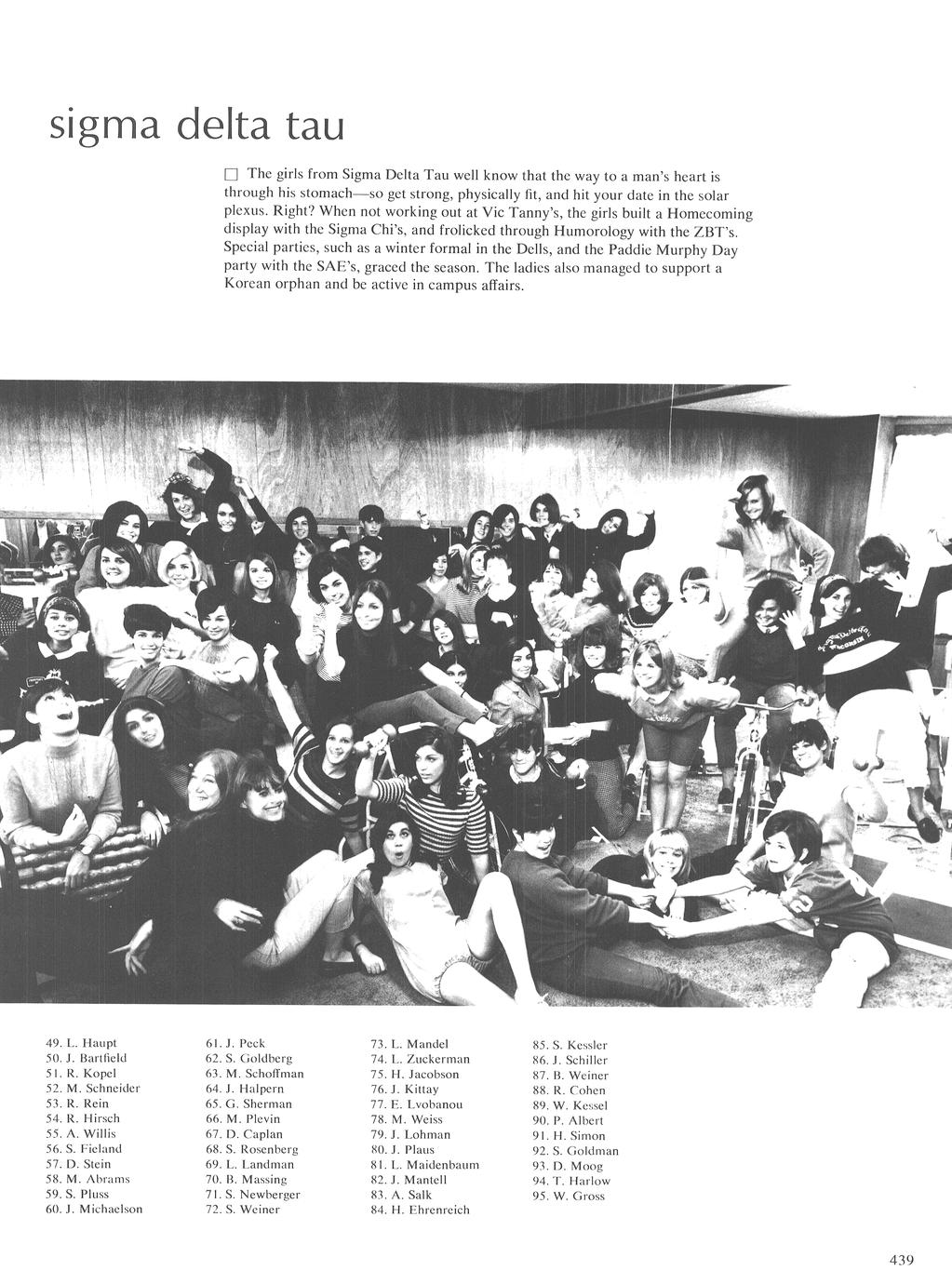 sigma delta tau

☐ The girls from Sigma Delta Tau well know that the way to a man's heart is through his stomach—so get strong, physically fit, and hit your date in the solar plexus. Right? When not working out at Vic Tanny's, the girls built a Homecoming display with the Sigma Chi's, and frolicked through Humorology with the ZBT's. Special parties, such as a winter formal in the Dells, and the Paddie Murphy Day party with the SAE's, graced the season. The ladies also managed to support a Korean orphan and be active in campus affairs.

49. L. Haupt
50. J. Bartfield
51. R. Kopel
52. M. Schneider
53. R. Rein
54. R. Hirsch
55. A. Willis
56. S. Fieland
57. D. Stein
58. M. Abrams
59. S. Pluss
60. J. Michaelson

61. J. Peck
62. S. Goldberg
63. M. Schoffman
64. J. Halpern
65. G. Sherman
66. M. Plevin
67. D. Caplan
68. S. Rosenberg
69. L. Landman
70. B. Massing
71. S. Newberger
72. S. Weiner

73. L. Mandel
74. L. Zuckerman
75. H. Jacobson
76. J. Kittay
77. E. Lvobanou
78. M. Weiss
79. J. Lohman
80. J. Plaus
81. L. Maidenbaum
82. J. Mantell
83. A. Salk
84. H. Ehrenreich

85. S. Kessler
86. J. Schiller
87. B. Weiner
88. R. Cohen
89. W. Kessel
90. P. Albert
91. H. Simon
92. S. Goldman
93. D. Moog
94. T. Harlow
95. W. Gross

439